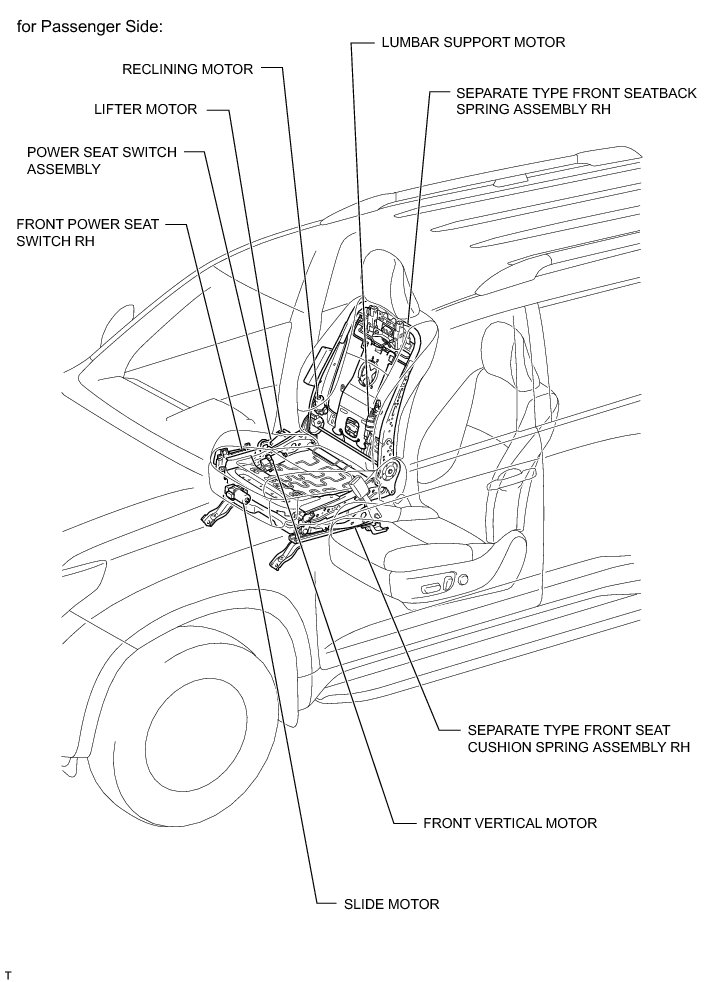 for Passenger Side:

LUMBAR SUPPORT MOTOR

RECLINING MOTOR

SEPARATE TYPE FRONT SEATBACK SPRING ASSEMBLY RH

LIFTER MOTOR

POWER SEAT SWITCH ASSEMBLY

FRONT POWER SEAT SWITCH RH

SEPARATE TYPE FRONT SEAT CUSHION SPRING ASSEMBLY RH

FRONT VERTICAL MOTOR

SLIDE MOTOR

T